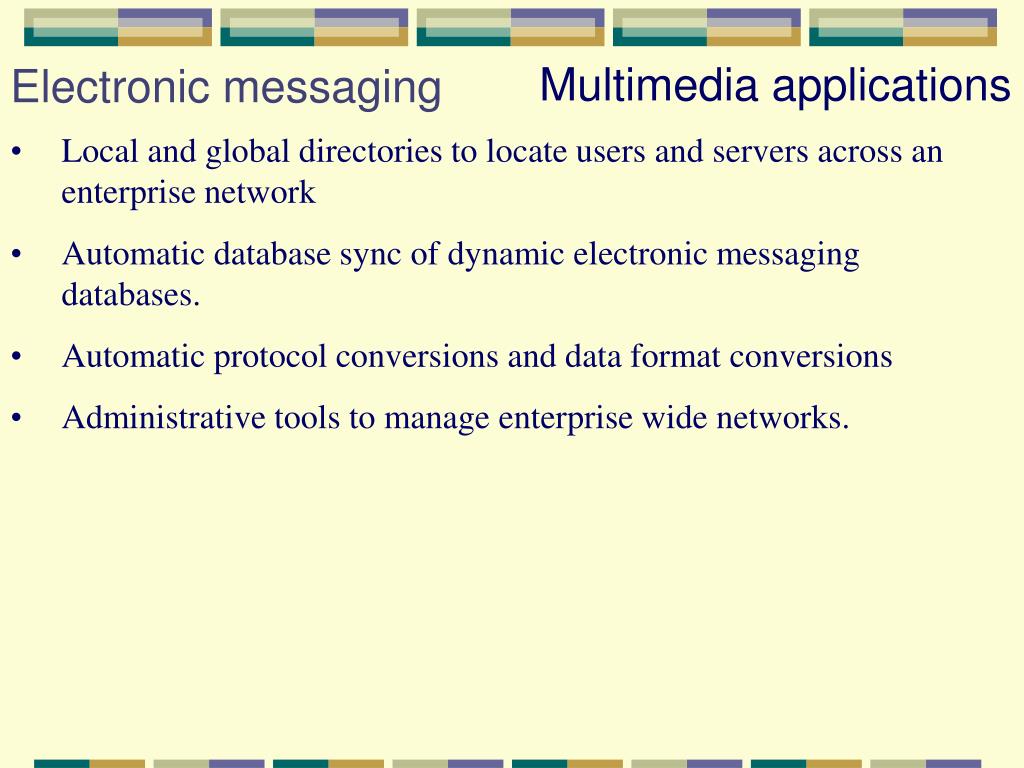 Electronic messaging

Multimedia applications

• Local and global directories to locate users and servers across an enterprise network

• Automatic database sync of dynamic electronic messaging databases.

• Automatic protocol conversions and data format conversions

• Administrative tools to manage enterprise wide networks.